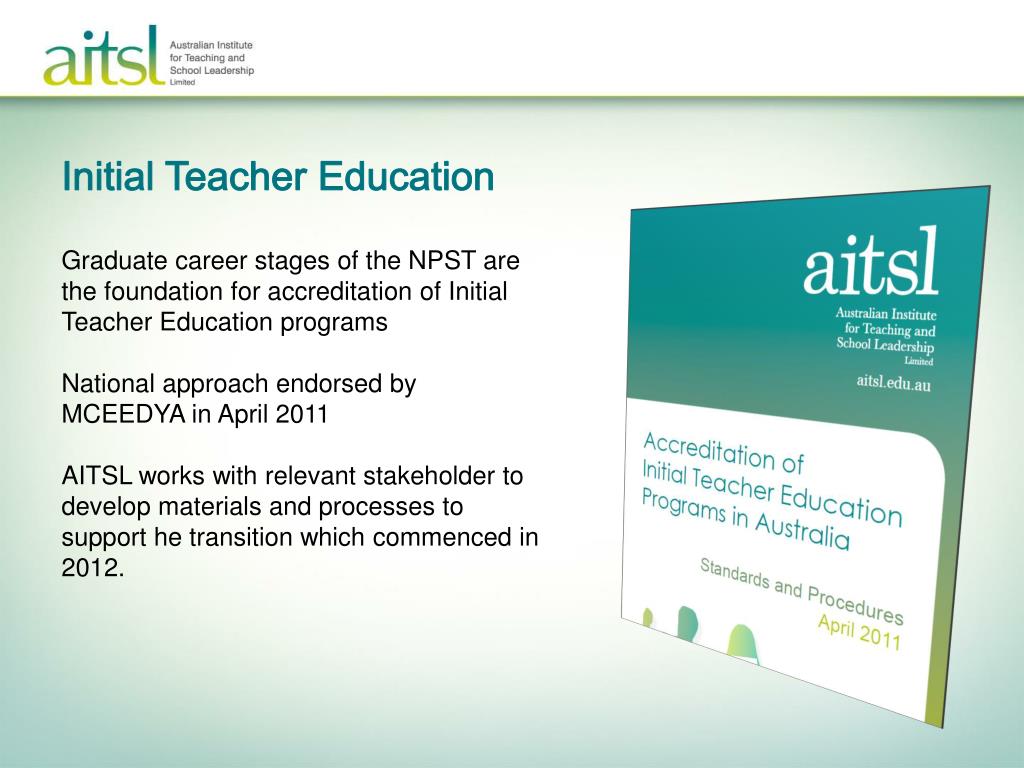 aitsl Australian Institute for Teaching and School Leadership Limited

Initial Teacher Education

Graduate career stages of the NPST are the foundation for accreditation of Initial Teacher Education programs

National approach endorsed by MCEEDYA in April 2011

AITSL works with relevant stakeholder to develop materials and processes to support he transition which commenced in 2012.

aitsl
Australian Institute for Teaching and School Leadership
Limited
aitsl.edu.au

Accreditation of Initial Teacher Education Programs in Australia

Standards and Procedures
April 2011